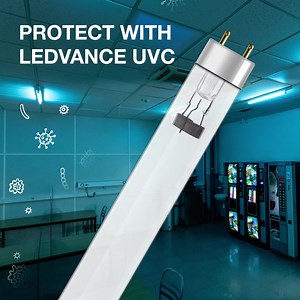 PROTECT WITH
LEDVANCE UVC